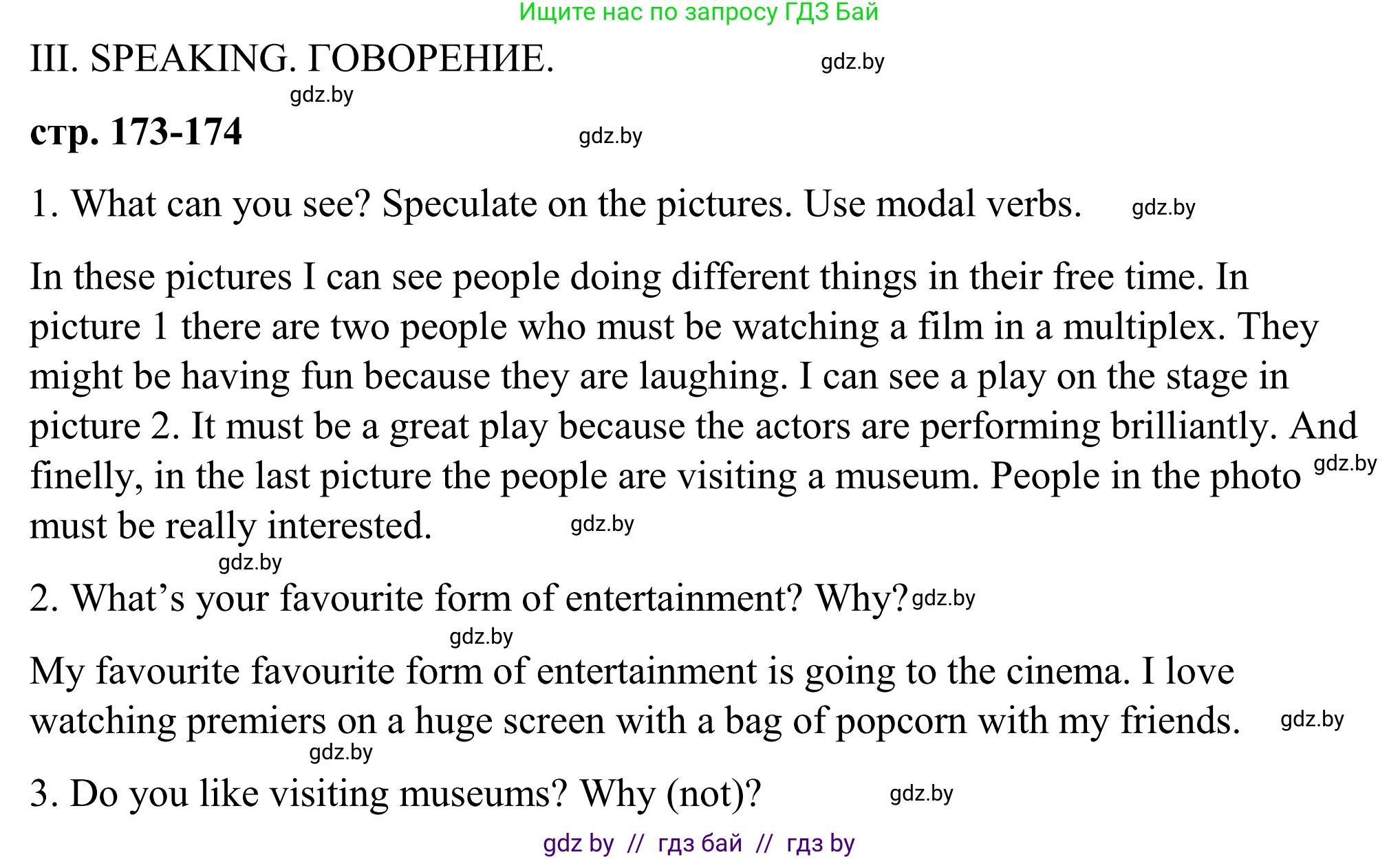 Ищите нас по запросу ГДЗ Бай

III. SPEAKING. ГОВОРЕНИЕ. gdz.by

gdz.by

стр. 173-174 gdz.by

1. What can you see? Speculate on the pictures. Use modal verbs. gdz.by

In these pictures I can see people doing different things in their free time. In picture 1 there are two people who must be watching a film in a multiplex. They might be having fun because they are laughing. I can see a play on the stage in picture 2. It must be a great play because the actors are performing brilliantly. And finelly, in the last picture the people are visiting a museum. People in the photo gdz.by must be really interested. gdz.by

gdz.by

2. What's your favourite form of entertainment? Why? gdz.by

gdz.by

My favourite favourite form of entertainment is going to the cinema. I love watching premiers on a huge screen with a bag of popcorn with my friends. gdz.by

gdz.by

3. Do you like visiting museums? Why (not)? gdz.by

gdz by // гдз бай // гдз by